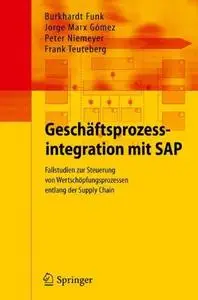 Burkhardt Funk
Jorge Marx Gómez
Peter Niemeyer
Frank Teuteberg

Geschäftsprozessintegration mit SAP

Fallstudien zur Steuerung von Wertschöpfungsprozessen entlang der Supply Chain

Springer